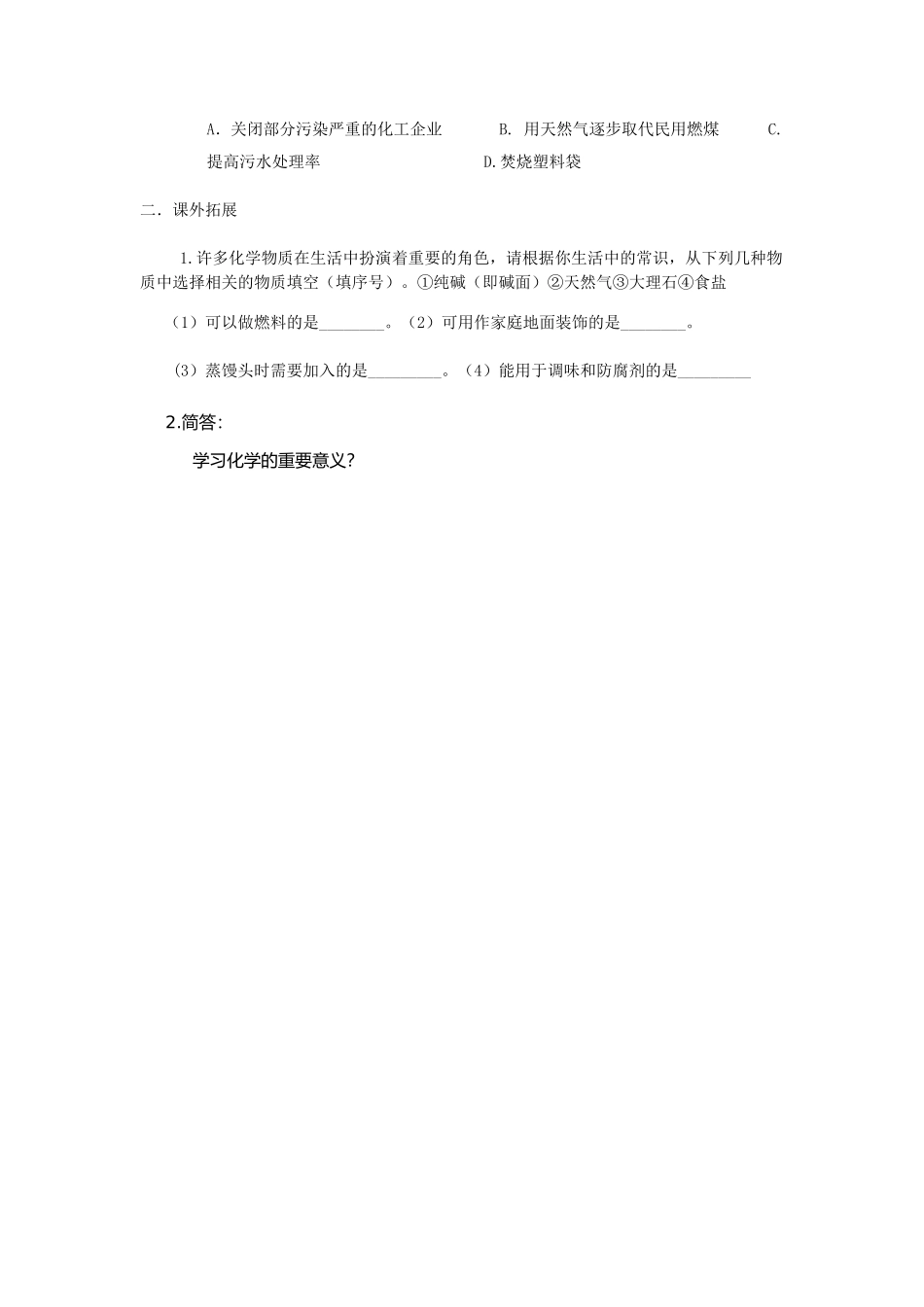 A. 关闭部分污染严重的化工企业　　B. 用天然气逐步取代民用燃煤　　C. 提高污水处理率　　D.焚烧塑料袋

二. 课外拓展

1.许多化学物质在生活中扮演着重要的角色，请根据你生活中的常识，从下列几种物质中选择相关的物质填空（填序号）。①纯碱（即碱面）②天然气③大理石④食盐

（1）可以做燃料的是________。（2）可用作家庭地面装饰的是________。

（3）蒸馒头时需要加入的是_________。（4）能用于调味和防腐剂的是_________

2.简答:

学习化学的重要意义?